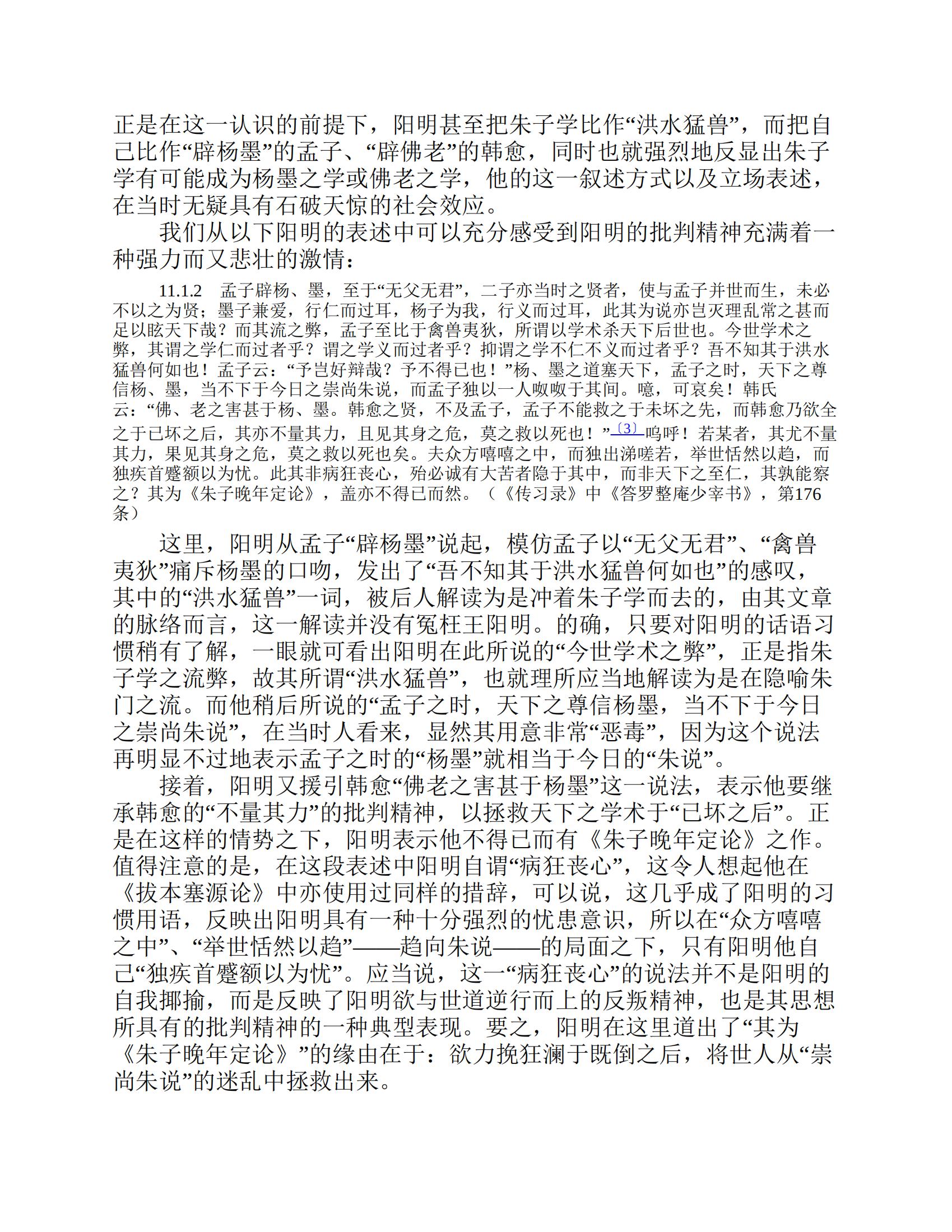 正是在这一认识的前提下，阳明甚至把朱子学比作“洪水猛兽”，而把自己比作“辟杨墨”的孟子、“辟佛老”的韩愈，同时也就强烈地反显出朱子学有可能成为杨墨之学或佛老之学，他的这一叙述方式以及立场表述，在当时无疑具有石破天惊的社会效应。

我们从以下阳明的表述中可以充分感受到阳明的批判精神充满着一种强力而又悲壮的激情：

11.1.2　孟子辟杨、墨，至于“无父无君”，二子亦当时之贤者，使与孟子并世而生，未必不以之为贤；墨子兼爱，行仁而过耳，杨子为我，行义而过耳，此其为说亦岂灭理乱常之甚而足以眩天下哉？而其流之弊，孟子至比于禽兽夷狄，所谓以学术杀天下后世也。今世学术之弊，其谓之学仁而过者乎？谓之学义而过者乎？抑谓之学不仁不义而过者乎？吾不知其于洪水猛兽何如也！孟子云：“予岂好辩哉？予不得已也！”杨、墨之道塞天下，孟子之时，天下之尊信杨、墨，当不下于今日之崇尚朱说，而孟子独以一人呶呶于其间。噫，可哀矣！韩氏云：“佛、老之害甚于杨、墨。韩愈之贤，不及孟子，孟子不能救之于未坏之先，而韩愈乃欲全之于已坏之后，其亦不量其力，且见其身之危，莫之救以死也！”〔3〕呜呼！若某者，其尤不量其力，果见其身之危，莫之救以死也矣。夫众方嘻嘻之中，而独出涕嗟若，举世恬然以趋，而独疾首蹙额以为忧。此其非病狂丧心，殆必诚有大苦者隐于其中，而非天下之至仁，其孰能察之？其为《朱子晚年定论》，盖亦不得已而然。（《传习录》中《答罗整庵少宰书》，第176条）

这里，阳明从孟子“辟杨墨”说起，模仿孟子以“无父无君”、“禽兽夷狄”痛斥杨墨的口吻，发出了“吾不知其于洪水猛兽何如也”的感叹，其中的“洪水猛兽”一词，被后人解读为是冲着朱子学而去的，由其文章的脉络而言，这一解读并没有冤枉王阳明。的确，只要对阳明的话语习惯稍有了解，一眼就可看出阳明在此所说的“今世学术之弊”，正是指朱子学之流弊，故其所谓“洪水猛兽”，也就理所应当地解读为是在隐喻朱门之流。而他稍后所说的“孟子之时，天下之尊信杨墨，当不下于今日之崇尚朱说”，在当时人看来，显然其用意非常“恶毒”，因为这个说法再明显不过地表示孟子之时的“杨墨”就相当于今日的“朱说”。

接着，阳明又援引韩愈“佛老之害甚于杨墨”这一说法，表示他要继承韩愈的“不量其力”的批判精神，以拯救天下之学术于“已坏之后”。正是在这样的情势之下，阳明表示他不得已而有《朱子晚年定论》之作。值得注意的是，在这段表述中阳明自谓“病狂丧心”，这令人想起他在《拔本塞源论》中亦使用过同样的措辞，可以说，这几乎成了阳明的习惯用语，反映出阳明具有一种十分强烈的忧患意识，所以在“众方嘻嘻之中”、“举世恬然以趋”——趋向朱说——的局面之下，只有阳明他自己“独疾首蹙额以为忧”。应当说，这一“病狂丧心”的说法并不是阳明的自我揶揄，而是反映了阳明欲与世道逆行而上的反叛精神，也是其思想所具有的批判精神的一种典型表现。要之，阳明在这里道出了“其为《朱子晚年定论》”的缘由在于：欲力挽狂澜于既倒之后，将世人从“崇尚朱说”的迷乱中拯救出来。